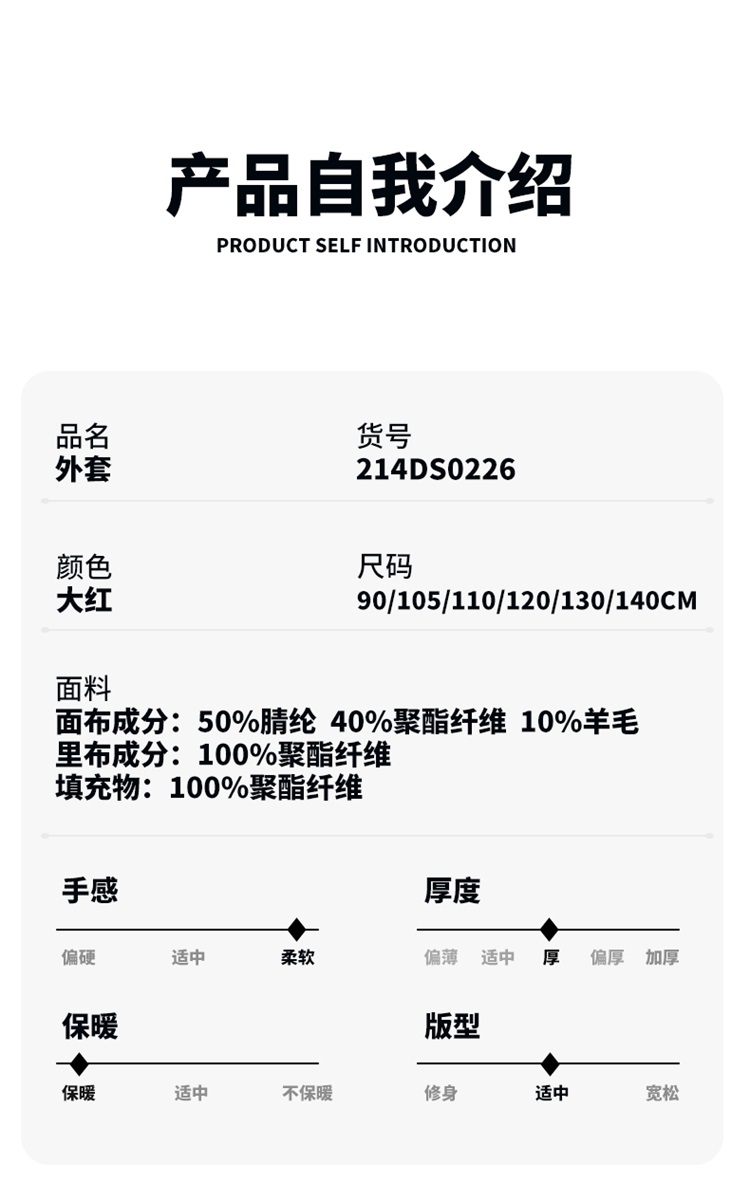 产品自我介绍
PRODUCT SELF INTRODUCTION

品名
外套

货号
214DS0226

颜色
大红

尺码
90/105/110/120/130/140CM

面料
面布成分：50%腈纶 40%聚酯纤维 10%羊毛
里布成分：100%聚酯纤维
填充物：100%聚酯纤维

手感
偏硬 适中 柔软

厚度
偏薄 适中 厚 偏厚 加厚

保暖
保暖 适中 不保暖

版型
修身 适中 宽松